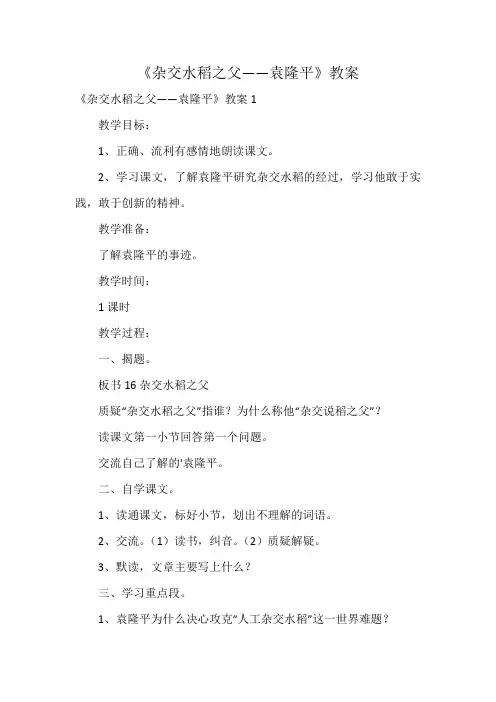 《杂交水稻之父——袁隆平》教案

《杂交水稻之父——袁隆平》教案 1

教学目标：

1、正确、流利有感情地朗读课文。

2、学习课文，了解袁隆平研究杂交水稻的经过，学习他敢于实践，敢于创新的精神。

教学准备：

了解袁隆平的事迹。

教学时间：

1 课时

教学过程：

一、揭题。

板书 16 杂交水稻之父

质疑“杂交水稻之父”指谁？为什么称他“杂交说稻之父”？

读课文第一小节回答第一个问题。

交流自己了解的‘袁隆平。

二、自学课文。

1、读通课文，标好小节，划出不理解的词语。

2、交流。（1）读书，纠音。（2）质疑解疑。

3、默读，文章主要写上什么？

三、学习重点段。

1、袁隆平为什么决心攻克“人工杂交水稻”这一世界难题？